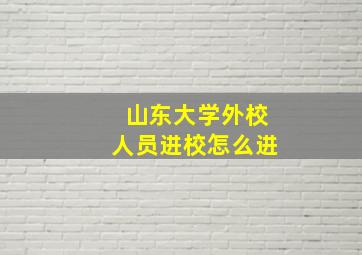 山东大学外校
人员进校怎么进